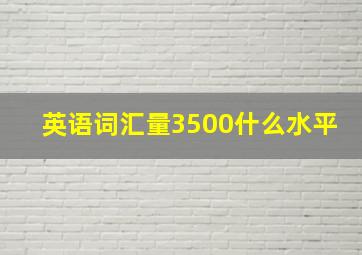 英语词汇量3500什么水平